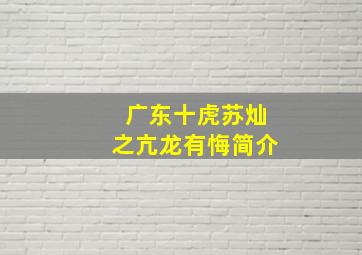 广东十虎苏灿
之亢龙有悔简介